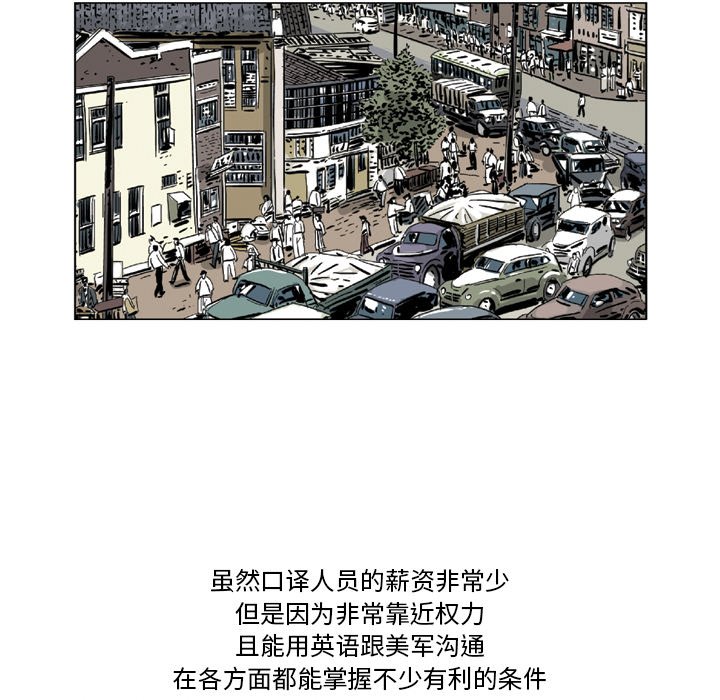 虽然口译人员的薪资非常少
但是因为非常靠近权力
且能用英语跟美军沟通
在各方面都能掌握不少有利的条件